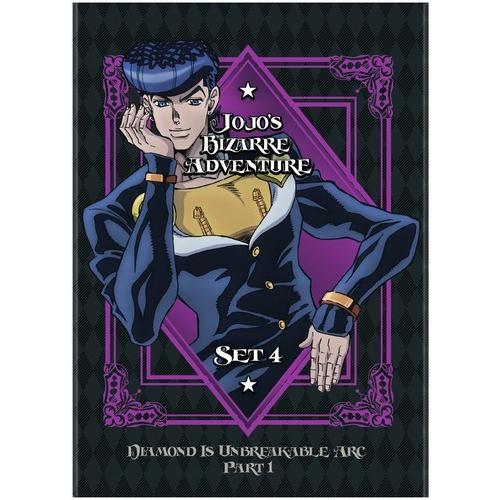 JOJO'S BIZARRE ADVENTURE

SET 4

DIAMOND IS UNBREAKABLE ARC
PART 1